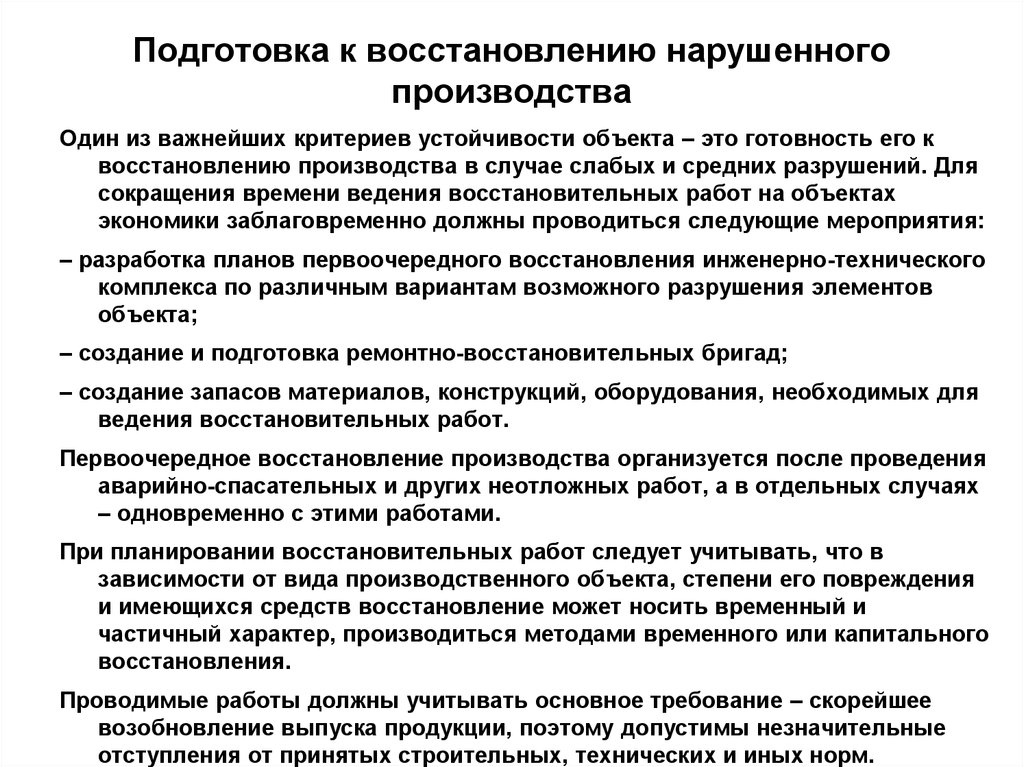 Подготовка к восстановлению нарушенного производства

Один из важнейших критериев устойчивости объекта – это готовность его к восстановлению производства в случае слабых и средних разрушений. Для сокращения времени ведения восстановительных работ на объектах экономики заблаговременно должны проводиться следующие мероприятия:

– разработка планов первоочередного восстановления инженерно-технического комплекса по различным вариантам возможного разрушения элементов объекта;

– создание и подготовка ремонтно-восстановительных бригад;

– создание запасов материалов, конструкций, оборудования, необходимых для ведения восстановительных работ.

Первоочередное восстановление производства организуется после проведения аварийно-спасательных и других неотложных работ, а в отдельных случаях – одновременно с этими работами.

При планировании восстановительных работ следует учитывать, что в зависимости от вида производственного объекта, степени его повреждения и имеющихся средств восстановление может носить временный и частичный характер, производиться методами временного или капитального восстановления.

Проводимые работы должны учитывать основное требование – скорейшее возобновление выпуска продукции, поэтому допустимы незначительные отступления от принятых строительных, технических и иных норм.